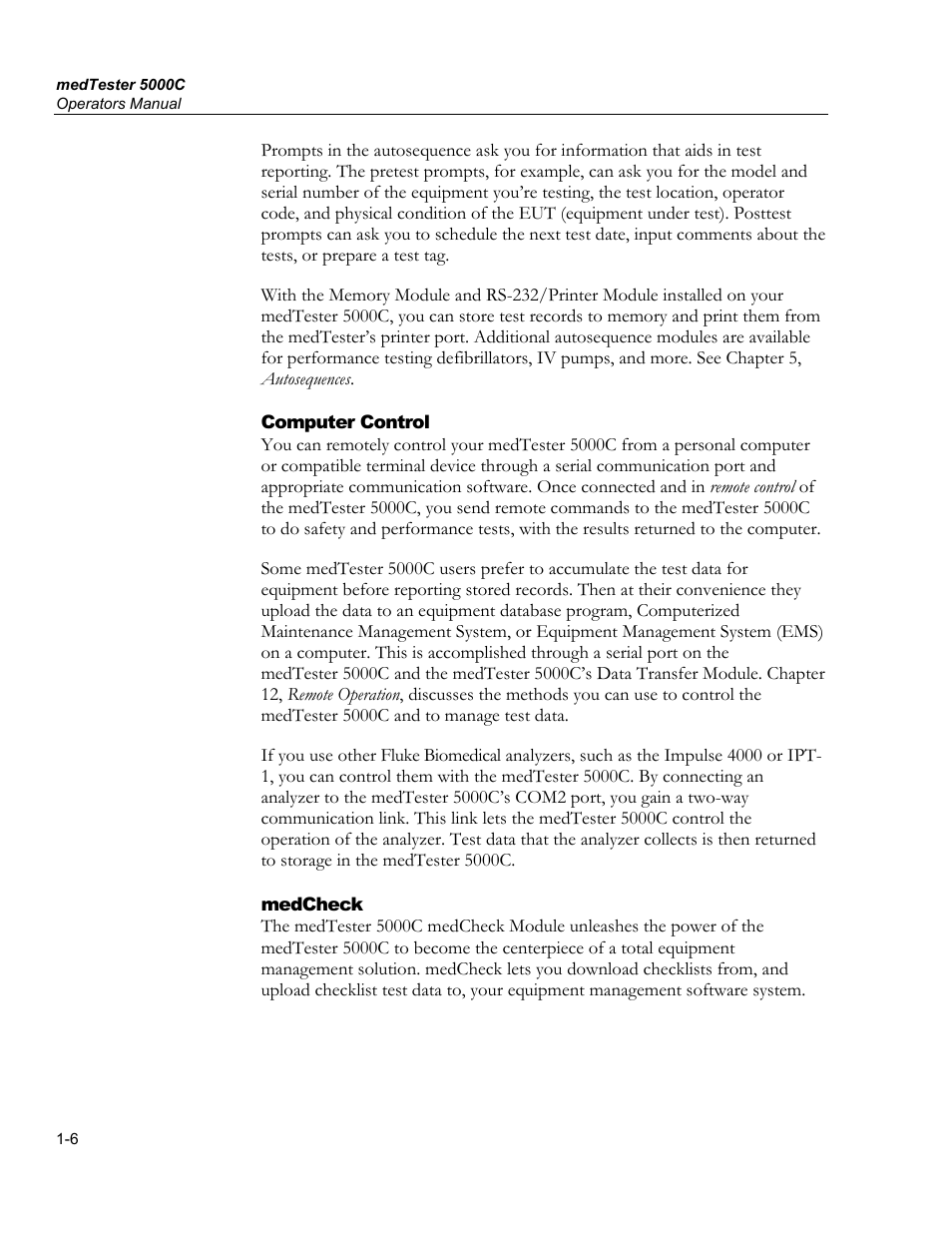 medTester 5000C
Operators Manual

Prompts in the autosequence ask you for information that aids in test reporting. The pretest prompts, for example, can ask you for the model and serial number of the equipment you're testing, the test location, operator code, and physical condition of the EUT (equipment under test). Posttest prompts can ask you to schedule the next test date, input comments about the tests, or prepare a test tag.

With the Memory Module and RS-232/Printer Module installed on your medTester 5000C, you can store test records to memory and print them from the medTester's printer port. Additional autosequence modules are available for performance testing defibrillators, IV pumps, and more. See Chapter 5, Autosequences.

Computer Control
You can remotely control your medTester 5000C from a personal computer or compatible terminal device through a serial communication port and appropriate communication software. Once connected and in remote control of the medTester 5000C, you send remote commands to the medTester 5000C to do safety and performance tests, with the results returned to the computer.

Some medTester 5000C users prefer to accumulate the test data for equipment before reporting stored records. Then at their convenience they upload the data to an equipment database program, Computerized Maintenance Management System, or Equipment Management System (EMS) on a computer. This is accomplished through a serial port on the medTester 5000C and the medTester 5000C's Data Transfer Module. Chapter 12, Remote Operation, discusses the methods you can use to control the medTester 5000C and to manage test data.

If you use other Fluke Biomedical analyzers, such as the Impulse 4000 or IPT-1, you can control them with the medTester 5000C. By connecting an analyzer to the medTester 5000C's COM2 port, you gain a two-way communication link. This link lets the medTester 5000C control the operation of the analyzer. Test data that the analyzer collects is then returned to storage in the medTester 5000C.

medCheck
The medTester 5000C medCheck Module unleashes the power of the medTester 5000C to become the centerpiece of a total equipment management solution. medCheck lets you download checklists from, and upload checklist test data to, your equipment management software system.

1-6